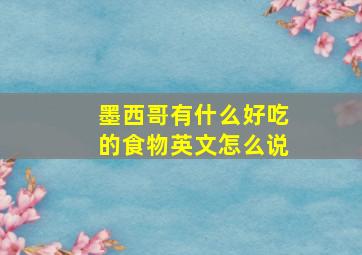 墨西哥有什么好吃的食物英文怎么说